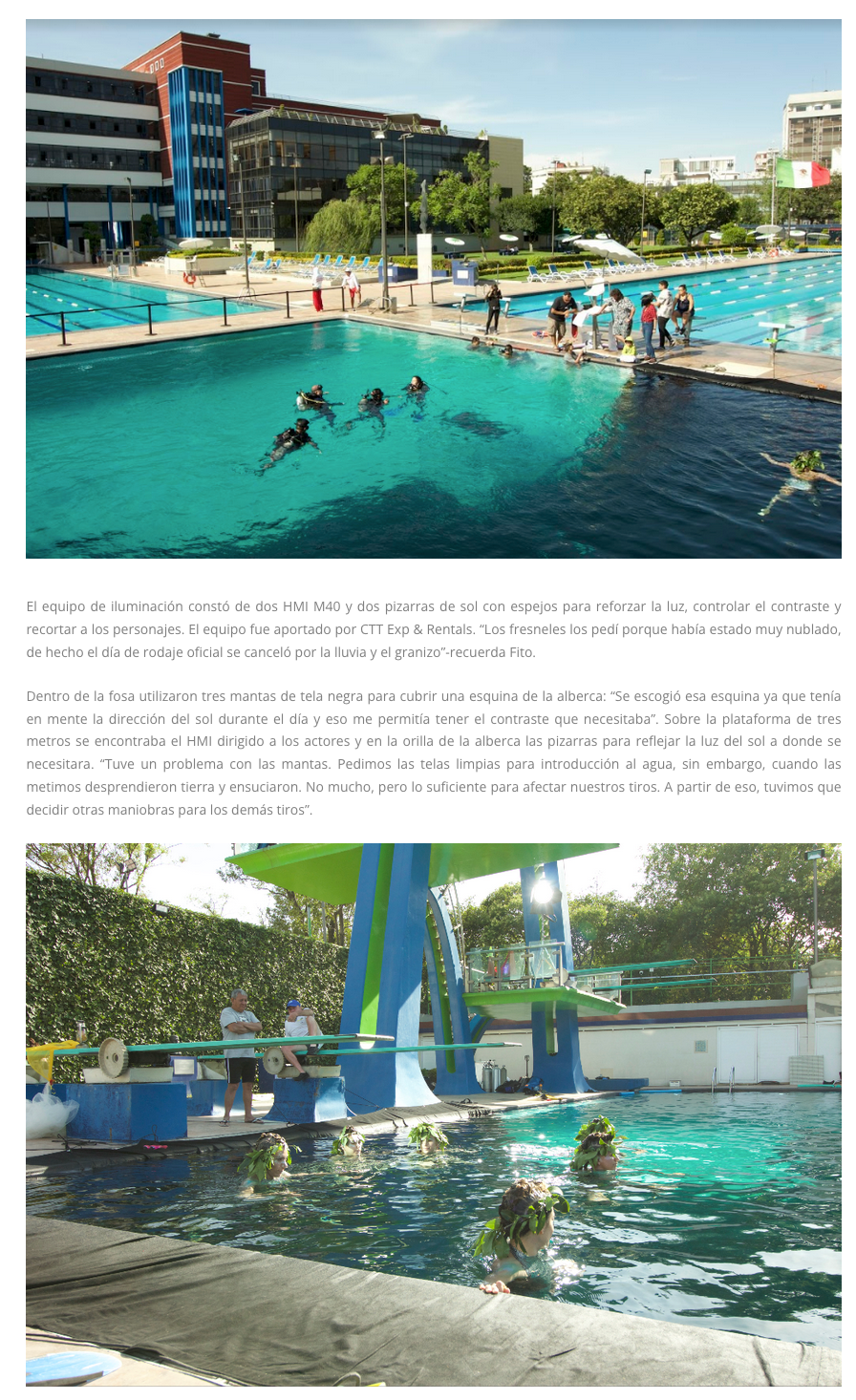 El equipo de iluminación constó de dos HMI M40 y dos pizarras de sol con espejos para reforzar la luz, controlar el contraste y recortar a los personajes. El equipo fue aportado por CTT Exp & Rentals. "Los fresneles los pedí porque había estado muy nublado, de hecho el día de rodaje oficial se canceló por la lluvia y el granizo"-recuerda Fito.

Dentro de la fosa utilizaron tres mantas de tela negra para cubrir una esquina de la alberca: "Se escogió esa esquina ya que tenía en mente la dirección del sol durante el día y eso me permitía tener el contraste que necesitaba". Sobre la plataforma de tres metros se encontraba el HMI dirigido a los actores y en la orilla de la alberca las pizarras para reflejar la luz del sol a donde se necesitara. "Tuve un problema con las mantas. Pedimos las telas limpias para introducción al agua, sin embargo, cuando las metimos desprendieron tierra y ensuciaron. No mucho, pero lo suficiente para afectar nuestros tiros. A partir de eso, tuvimos que decidir otras maniobras para los demás tiros".